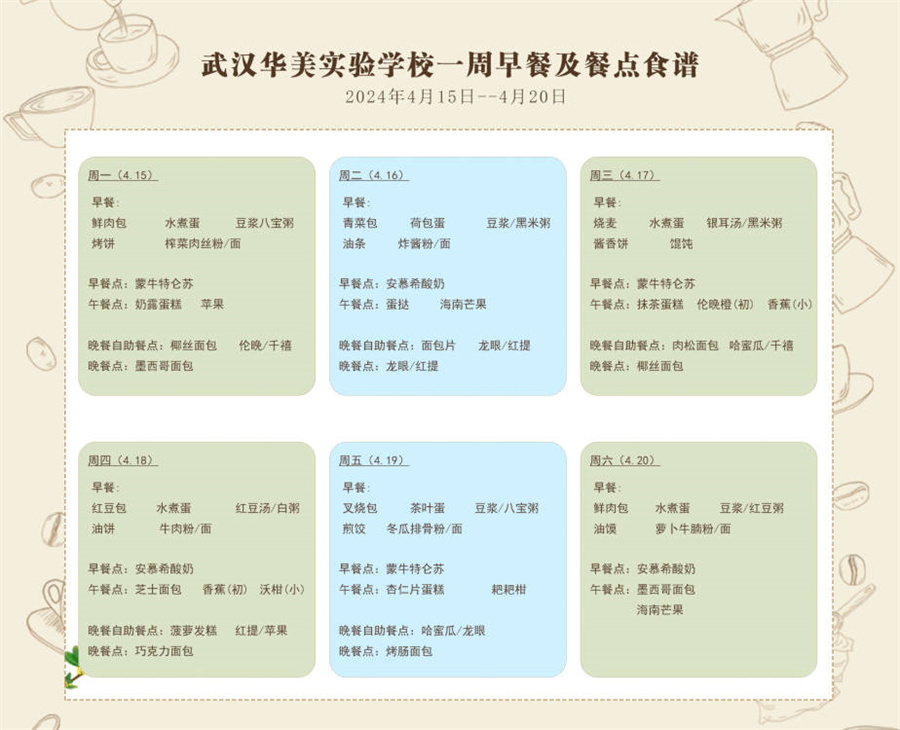 武汉华美实验学校一周早餐及餐点食谱
2024年4月15日--4月20日

周一（4.15）
早餐：
鲜肉包 水煮蛋 豆浆八宝粥
烤饼 榨菜肉丝粉/面

早餐点：蒙牛特仑苏
午餐点：奶露蛋糕 苹果

晚餐自助餐点：椰丝面包 伦晚/千禧
晚餐点：墨西哥面包

周二（4.16）
早餐：
青菜包 荷包蛋 豆浆/黑米粥
油条 炸酱粉/面

早餐点：安慕希酸奶
午餐点：蛋挞 海南芒果

晚餐自助餐点：面包片 龙眼/红提
晚餐点：龙眼/红提

周三（4.17）
早餐：
烧麦 水煮蛋 银耳汤/黑米粥
酱香饼 馄饨

早餐点：蒙牛特仑苏
午餐点：抹茶蛋糕 伦晚橙(初) 香蕉(小)

晚餐自助餐点：肉松面包 哈蜜瓜/千禧
晚餐点：椰丝面包

周四（4.18）
早餐：
红豆包 水煮蛋 红豆汤/白粥
油饼 牛肉粉/面

早餐点：安慕希酸奶
午餐点：芝士面包 香蕉(初) 沃柑(小)

晚餐自助餐点：菠萝发糕 红提/苹果
晚餐点：巧克力面包

周五（4.19）
早餐：
叉烧包 茶叶蛋 豆浆/八宝粥
煎饺 冬瓜排骨粉/面

早餐点：蒙牛特仑苏
午餐点：杏仁片蛋糕 粑粑柑

晚餐自助餐点：哈蜜瓜/龙眼
晚餐点：烤肠面包

周六（4.20）
早餐：
鲜肉包 水煮蛋 豆浆/红豆粥
油馍 萝卜牛腩粉/面

早餐点：安慕希酸奶
午餐点：墨西哥面包
海南芒果